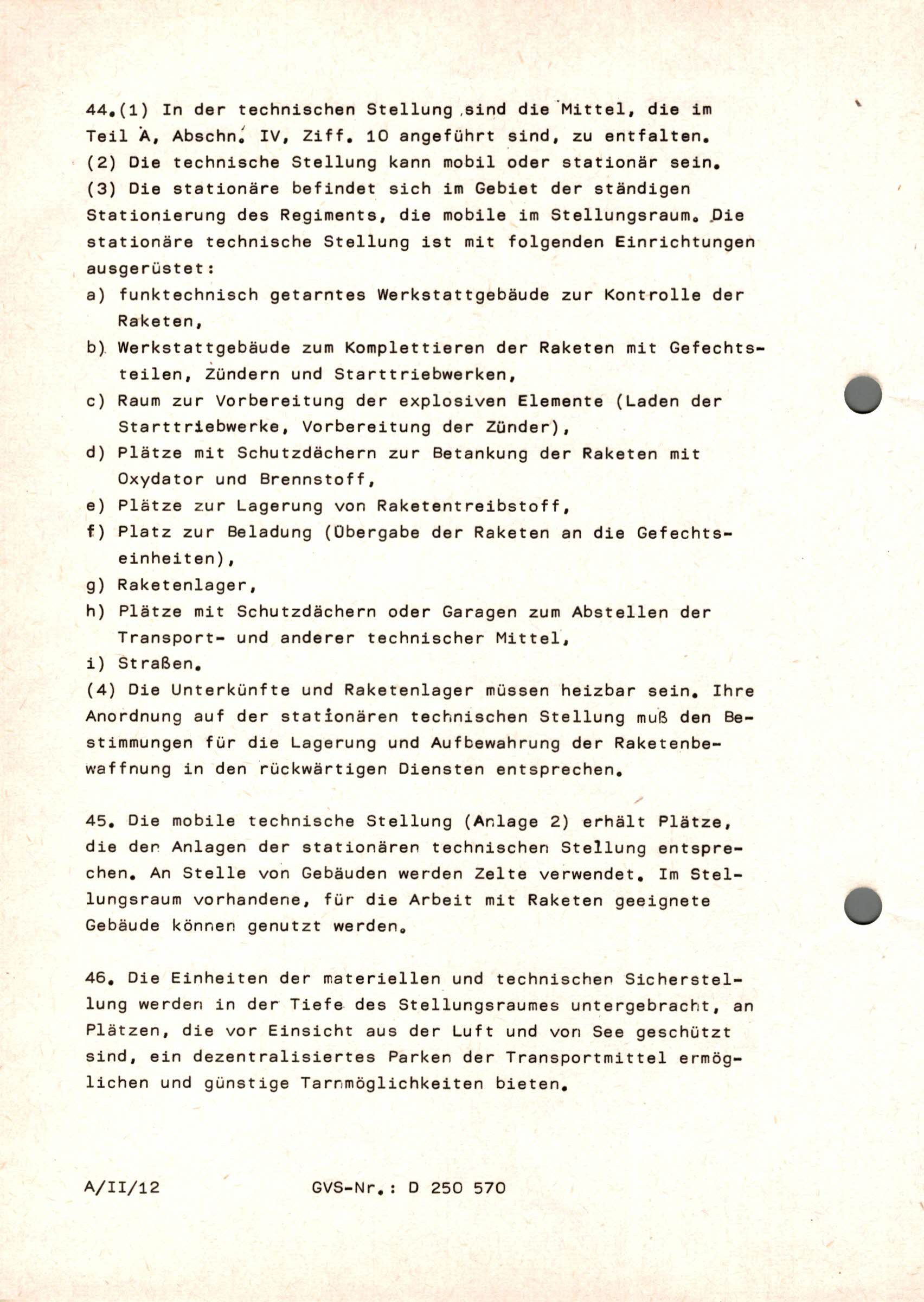 44.(1) In der technischen Stellung sind die Mittel, die im Teil A, Abschn. IV, Ziff. 10 angeführt sind, zu entfalten.
(2) Die technische Stellung kann mobil oder stationär sein.
(3) Die stationäre befindet sich im Gebiet der ständigen Stationierung des Regiments, die mobile im Stellungsraum. Die stationäre technische Stellung ist mit folgenden Einrichtungen ausgerüstet:
a) funktechnisch getarntes Werkstattgebäude zur Kontrolle der Raketen,
b) Werkstattgebäude zum Komplettieren der Raketen mit Gefechtsteilen, Zündern und Starttriebwerken,
c) Raum zur Vorbereitung der explosiven Elemente (Laden der Starttriebwerke, Vorbereitung der Zünder),
d) Plätze mit Schutzdächern zur Betankung der Raketen mit Oxydator und Brennstoff,
e) Plätze zur Lagerung von Raketentreibstoff,
f) Platz zur Beladung (Übergabe der Raketen an die Gefechtseinheiten),
g) Raketenlager,
h) Plätze mit Schutzdächern oder Garagen zum Abstellen der Transport- und anderer technischer Mittel,
i) Straßen.
(4) Die Unterkünfte und Raketenlager müssen heizbar sein. Ihre Anordnung auf der stationären technischen Stellung muß den Bestimmungen für die Lagerung und Aufbewahrung der Raketenbewaffnung in den rückwärtigen Diensten entsprechen.

45. Die mobile technische Stellung (Anlage 2) erhält Plätze, die den Anlagen der stationären technischen Stellung entsprechen. An Stelle von Gebäuden werden Zelte verwendet. Im Stellungsraum vorhandene, für die Arbeit mit Raketen geeignete Gebäude können genutzt werden.

46. Die Einheiten der materiellen und technischen Sicherstellung werden in der Tiefe des Stellungsraumes untergebracht, an Plätzen, die vor Einsicht aus der Luft und von See geschützt sind, ein dezentralisiertes Parken der Transportmittel ermöglichen und günstige Tarnmöglichkeiten bieten.

A/II/12 GVS-Nr.: D 250 570